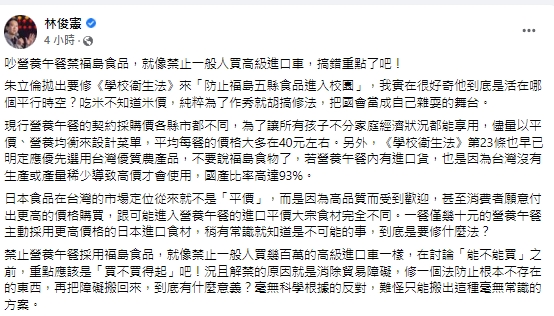 林俊憲
4 小時 ·

吵營養午餐禁福島食品，就像禁止一般人買高級進口車，搞錯重點了吧！

朱立倫拋出要修《學校衛生法》來「防止福島五縣食品進入校園」，我實在很好奇他到底是活在哪個平行時空？吃米不知道米價，純粹為了作秀就胡搞修法，把國會當成自己雜耍的舞台。

現行營養午餐的契約採購價各縣市都不同，為了讓所有孩子不分家庭經濟狀況都能享用，儘量以平價、營養均衡來設計菜單，平均每餐的價格大多在40元左右。另外，《學校衛生法》第23條也早已明定應優先選用台灣優質農產品，不要說福島食物了，若營養午餐內有進口貨，也是因為台灣沒有生產或產量稀少導致高價才會使用，國產比率高達93%。

日本食品在台灣的市場定位從來就不是「平價」，而是因為高品質而受到歡迎，甚至消費者願意付出更高的價格購買，跟可能進入營養午餐的進口平價大宗食材完全不同。一餐僅幾十元的營養午餐主動採用更高價格的日本進口食材，稍有常識就知道是不可能的事，到底是要修什麼法？

禁止營養午餐採用福島食品，就像禁止一般人買幾百萬的高級進口車一樣，在討論「能不能買」之前，重點應該是「買不買得起」吧！況且解禁的原因就是消除貿易障礙，修一個法防止根本不存在的東西，再把障礙搬回來，到底有什麼意義？毫無科學根據的反對，難怪只能搬出這種毫無常識的方案。